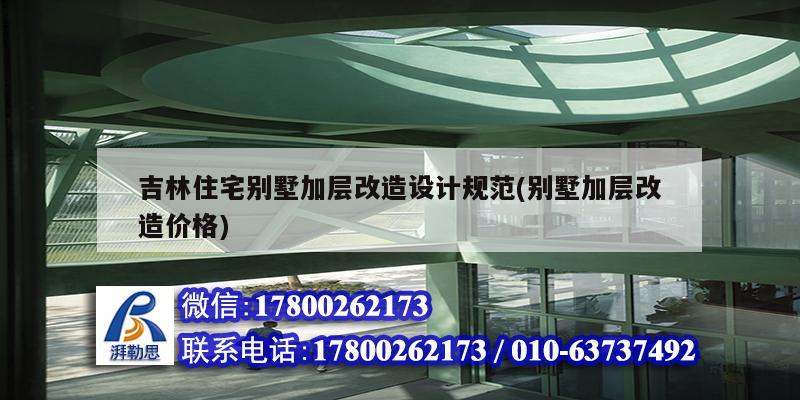 吉林住宅别墅加层改造设计规范(别墅加层改造价格)

湃勒思

微信:17800262173

联系电话:17800262173 / 010-63737492